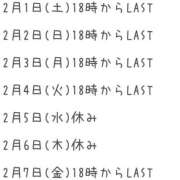 2月1日(土)18時からLAST

2月2日(日)18時からLAST

2月3日(月)18時からLAST

2月4日(火)18時からLAST

2月5日(水)休み

2月6日(木)休み

2月7日(金)18時からLAST